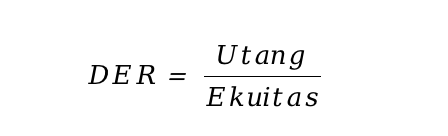 $DER = \frac{Utang}{Ekuitas}$